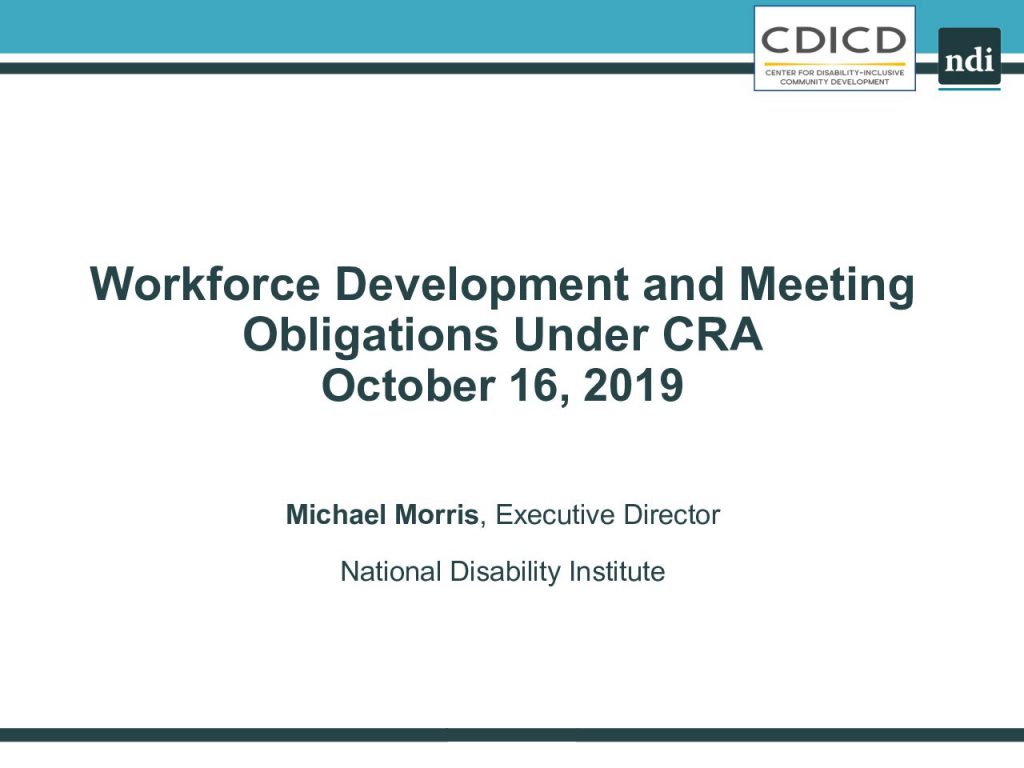 CDICD
CENTER FOR DISABILITY-INCLUSIVE COMMUNITY DEVELOPMENT

ndi

Workforce Development and Meeting Obligations Under CRA
October 16, 2019

Michael Morris, Executive Director

National Disability Institute